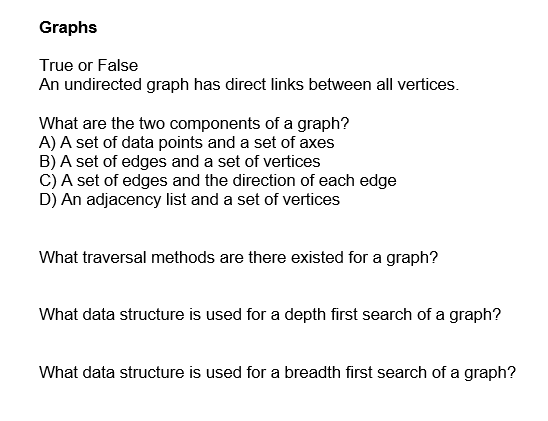 Graphs

True or False
An undirected graph has direct links between all vertices.

What are the two components of a graph?
A) A set of data points and a set of axes
B) A set of edges and a set of vertices
C) A set of edges and the direction of each edge
D) An adjacency list and a set of vertices

What traversal methods are there existed for a graph?

What data structure is used for a depth first search of a graph?

What data structure is used for a breadth first search of a graph?